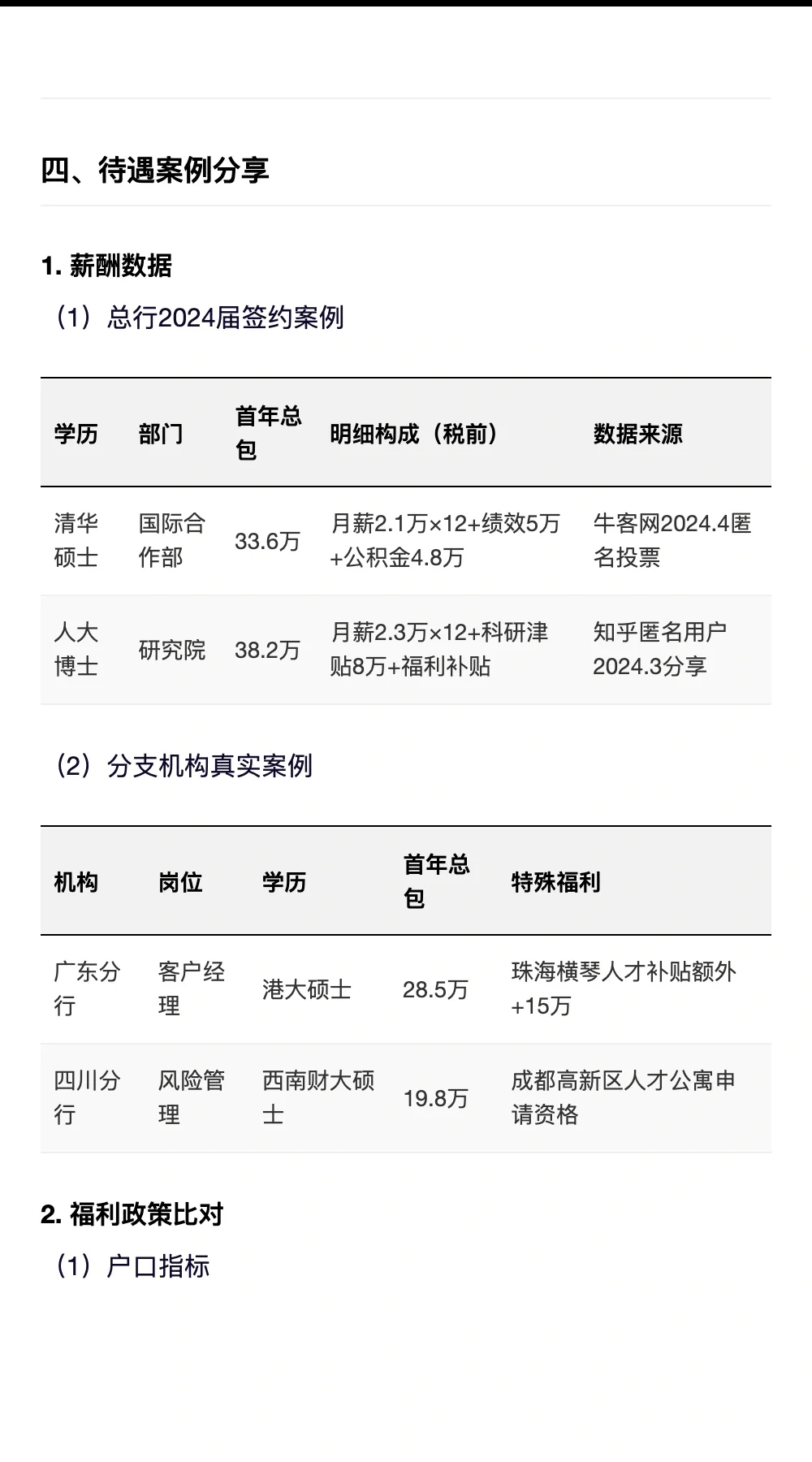 四、待遇案例分享

1. 薪酬数据

（1）总行2024届签约案例

| 学历 | 部门 | 首年总包 | 明细构成（税前） | 数据来源 |
|---|---|---|---|---|
| 清华硕士 | 国际合作部 | 33.6万 | 月薪2.1万×12+绩效5万+公积金4.8万 | 牛客网2024.4匿名投票 |
| 人大博士 | 研究院 | 38.2万 | 月薪2.3万×12+科研津贴8万+福利补贴 | 知乎匿名用户2024.3分享 |

（2）分支机构真实案例

| 机构 | 岗位 | 学历 | 首年总包 | 特殊福利 |
|---|---|---|---|---|
| 广东分行 | 客户经理 | 港大硕士 | 28.5万 | 珠海横琴人才补贴额外+15万 |
| 四川分行 | 风险管理 | 西南财大硕士 | 19.8万 | 成都高新区人才公寓申请资格 |

2. 福利政策比对

（1）户口指标